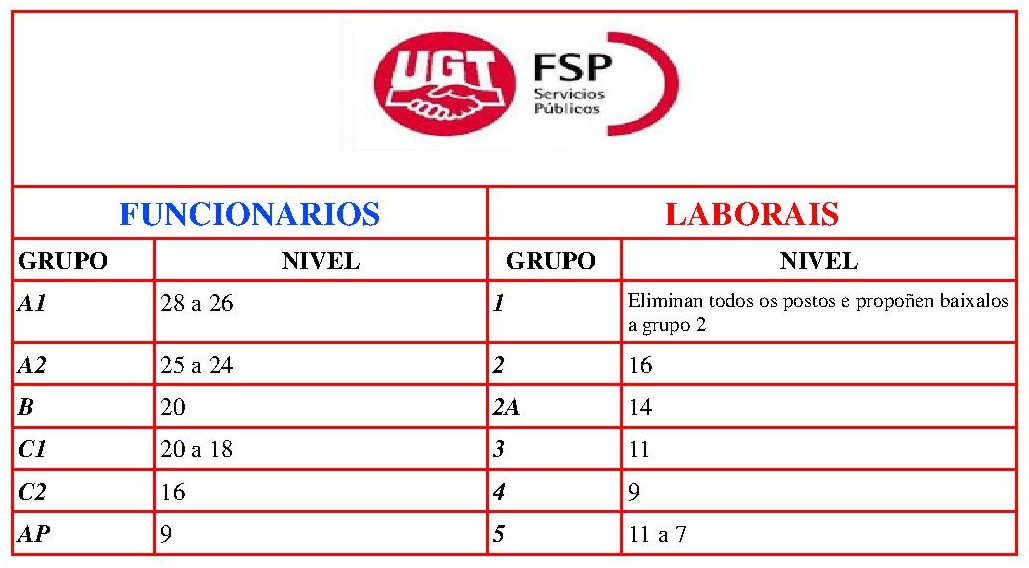 UGT FSP Servicios Públicos

| FUNCIONARIOS | | LABORAIS | |
|---|---|---|---|
| GRUPO | NIVEL | GRUPO | NIVEL |
| A1 | 28 a 26 | 1 | Eliminan todos os postos e propoñen baixalos a grupo 2 |
| A2 | 25 a 24 | 2 | 16 |
| B | 20 | 2A | 14 |
| C1 | 20 a 18 | 3 | 11 |
| C2 | 16 | 4 | 9 |
| AP | 9 | 5 | 11 a 7 |